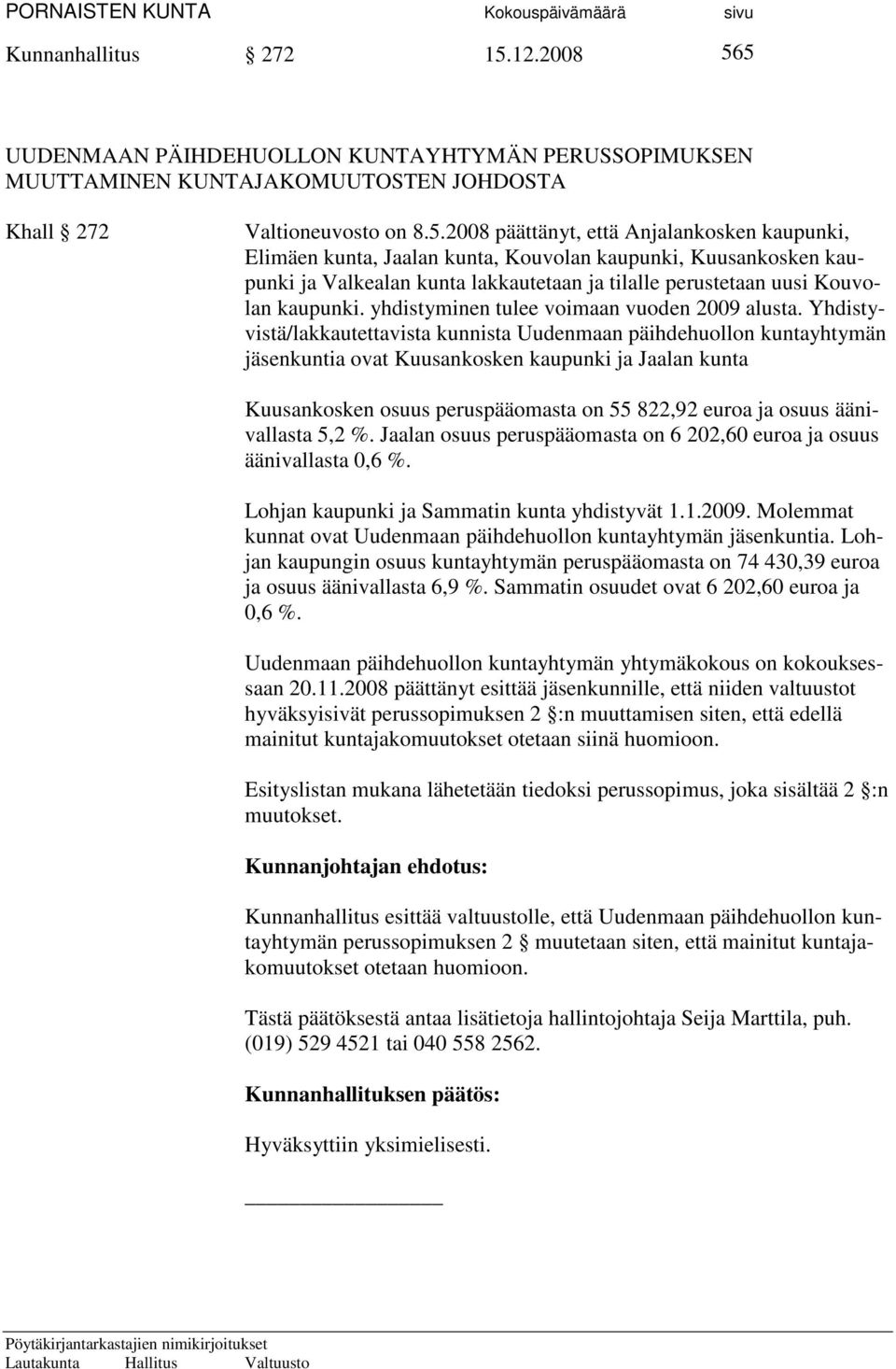 PORNAISTEN KUNTA Kokouspäivämäärä sivu
Kunnanhallitus § 272 15.12.2008 565

UUDENMAAN PÄIHDEHUOLLON KUNTAYHTYMÄN PERUSSOPIMUKSEN MUUTTAMINEN KUNTAJAKOMUUTOSTEN JOHDOSTA

Khall § 272 Valtioneuvosto on 8.5.2008 päättänyt, että Anjalankosken kaupunki, Elimäen kunta, Jaalan kunta, Kouvolan kaupunki, Kuusankosken kaupunki ja Valkealan kunta lakkautetaan ja tilalle perustetaan uusi Kouvolan kaupunki. yhdistyminen tulee voimaan vuoden 2009 alusta. Yhdistyvistä/lakkautettavista kunnista Uudenmaan päihdehuollon kuntayhtymän jäsenkuntia ovat Kuusankosken kaupunki ja Jaalan kunta

Kuusankosken osuus peruspääomasta on 55 822,92 euroa ja osuus äänivallasta 5,2 %. Jaalan osuus peruspääomasta on 6 202,60 euroa ja osuus äänivallasta 0,6 %.

Lohjan kaupunki ja Sammatin kunta yhdistyvät 1.1.2009. Molemmat kunnat ovat Uudenmaan päihdehuollon kuntayhtymän jäsenkuntia. Lohjan kaupungin osuus kuntayhtymän peruspääomasta on 74 430,39 euroa ja osuus äänivallasta 6,9 %. Sammatin osuudet ovat 6 202,60 euroa ja 0,6 %.

Uudenmaan päihdehuollon kuntayhtymän yhtymäkokous on kokouksessaan 20.11.2008 päättänyt esittää jäsenkunnille, että niiden valtuustot hyväksyisivät perussopimuksen 2 §:n muuttamisen siten, että edellä mainitut kuntajakomuutokset otetaan siinä huomioon.

Esityslistan mukana lähetetään tiedoksi perussopimus, joka sisältää 2 §:n muutokset.

Kunnanjohtajan ehdotus:

Kunnanhallitus esittää valtuustolle, että Uudenmaan päihdehuollon kuntayhtymän perussopimuksen 2 § muutetaan siten, että mainitut kuntajakomuutokset otetaan huomioon.

Tästä päätöksestä antaa lisätietoja hallintojohtaja Seija Marttila, puh. (019) 529 4521 tai 040 558 2562.

Kunnanhallituksen päätös:

Hyväksyttiin yksimielisesti.

Pöytäkirjantarkastajien nimikirjoitukset
Lautakunta Hallitus Valtuusto